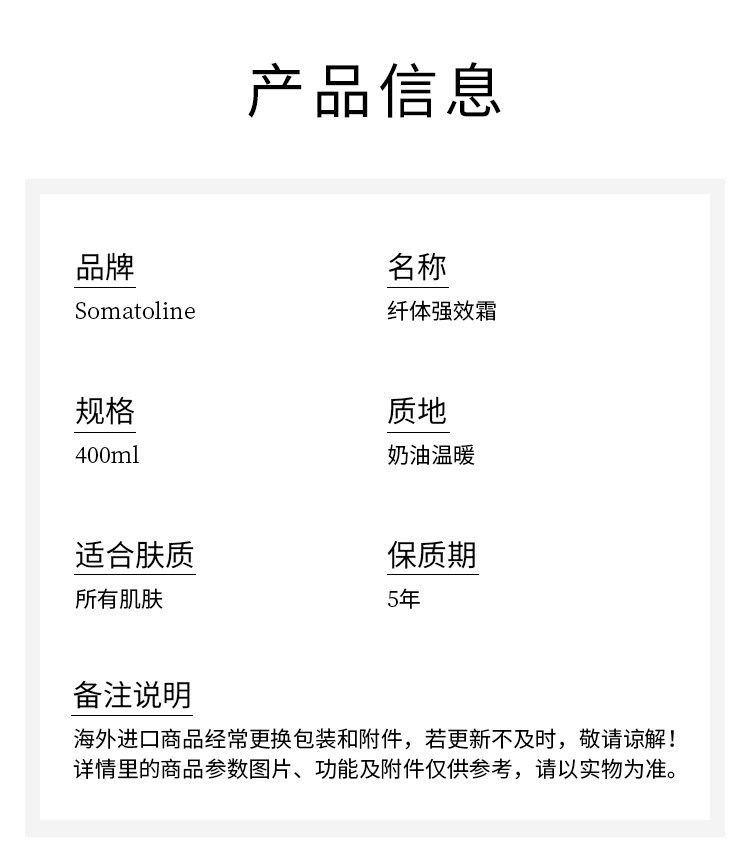 产品信息

品牌
Somatoline

名称
纤体强效霜

规格
400ml

质地
奶油温暖

适合肤质
所有肌肤

保质期
5年

备注说明
海外进口商品经常更换包装和附件，若更新不及时，敬请谅解！详情里的商品参数图片、功能及附件仅供参考，请以实物为准。